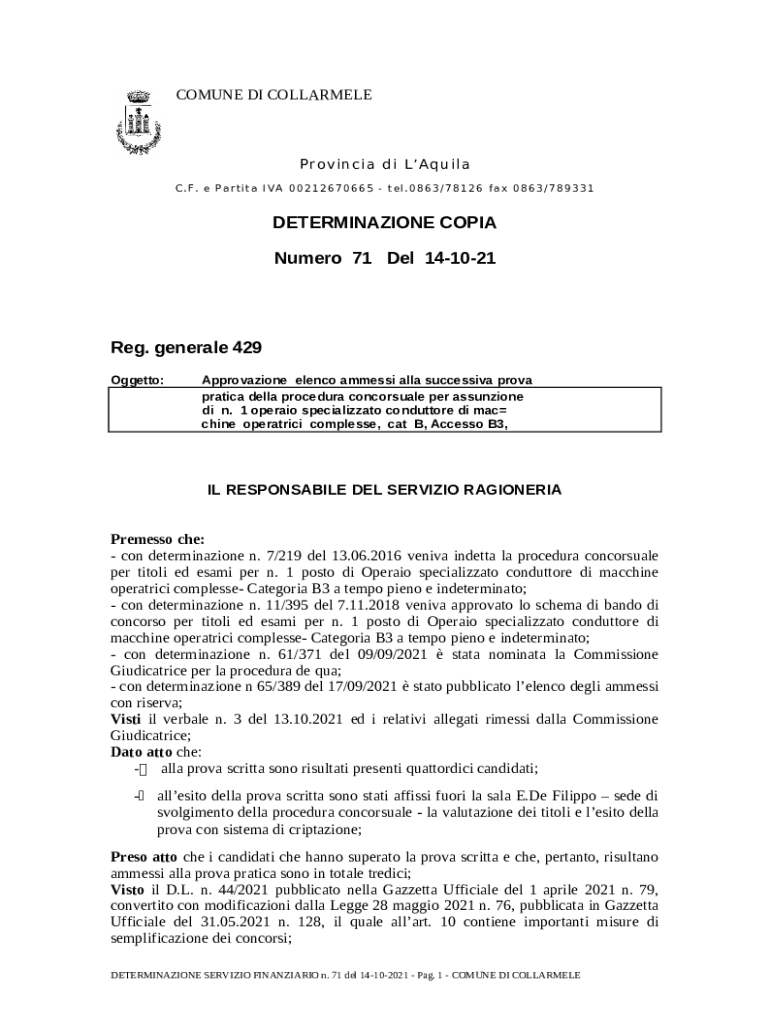 COMUNE DI COLLARMELE

Provincia di L'Aquila

C.F. e Partita IVA 00212670665 - tel.0863/78126 fax 0863/789331

DETERMINAZIONE COPIA

Numero 71 Del 14-10-21

Reg. generale 429

Oggetto: Approvazione elenco ammessi alla successiva prova pratica della procedura concorsuale per assunzione di n. 1 operaio specializzato conduttore di mac= chine operatrici complesse, cat B, Accesso B3,

IL RESPONSABILE DEL SERVIZIO RAGIONERIA

Premesso che:
- con determinazione n. 7/219 del 13.06.2016 veniva indetta la procedura concorsuale per titoli ed esami per n. 1 posto di Operaio specializzato conduttore di macchine operatrici complesse- Categoria B3 a tempo pieno e indeterminato;
- con determinazione n. 11/395 del 7.11.2018 veniva approvato lo schema di bando di concorso per titoli ed esami per n. 1 posto di Operaio specializzato conduttore di macchine operatrici complesse- Categoria B3 a tempo pieno e indeterminato;
- con determinazione n. 61/371 del 09/09/2021 è stata nominata la Commissione Giudicatrice per la procedura de qua;
- con determinazione n 65/389 del 17/09/2021 è stato pubblicato l'elenco degli ammessi con riserva;
Visti il verbale n. 3 del 13.10.2021 ed i relativi allegati rimessi dalla Commissione Giudicatrice;
Dato atto che:
- alla prova scritta sono risultati presenti quattordici candidati;
- all'esito della prova scritta sono stati affissi fuori la sala E.De Filippo – sede di svolgimento della procedura concorsuale - la valutazione dei titoli e l'esito della prova con sistema di criptazione;

Preso atto che i candidati che hanno superato la prova scritta e che, pertanto, risultano ammessi alla prova pratica sono in totale tredici;
Visto il D.L. n. 44/2021 pubblicato nella Gazzetta Ufficiale del 1 aprile 2021 n. 79, convertito con modificazioni dalla Legge 28 maggio 2021 n. 76, pubblicata in Gazzetta Ufficiale del 31.05.2021 n. 128, il quale all'art. 10 contiene importanti misure di semplificazione dei concorsi;

DETERMINAZIONE SERVIZIO FINANZIARIO n. 71 del 14-10-2021 - Pag. 1 - COMUNE DI COLLARMELE